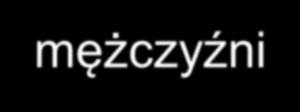 mężczyźni